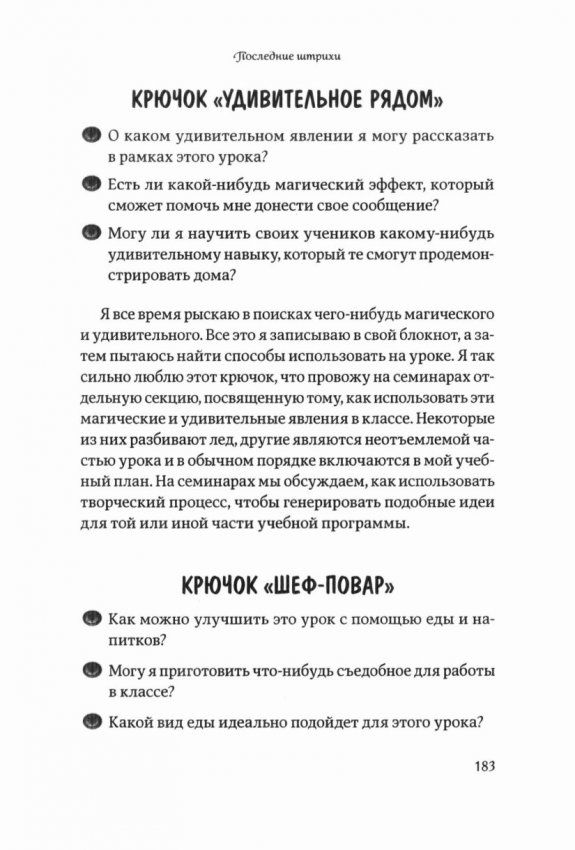 Последние штрихи

КРЮЧОК «УДИВИТЕЛЬНОЕ РЯДОМ»

О каком удивительном явлении я могу рассказать в рамках этого урока?

Есть ли какой-нибудь магический эффект, который сможет помочь мне донести свое сообщение?

Могу ли я научить своих учеников какому-нибудь удивительному навыку, который те смогут продемонстрировать дома?

Я все время рыскаю в поисках чего-нибудь магического и удивительного. Все это я записываю в свой блокнот, а затем пытаюсь найти способы использовать на уроке. Я так сильно люблю этот крючок, что провожу на семинарах отдельную секцию, посвященную тому, как использовать эти магические и удивительные явления в классе. Некоторые из них разбивают лед, другие являются неотъемлемой частью урока и в обычном порядке включаются в мой учебный план. На семинарах мы обсуждаем, как использовать творческий процесс, чтобы генерировать подобные идеи для той или иной части учебной программы.

КРЮЧОК «ШЕФ-ПОВАР»

Как можно улучшить это урок с помощью еды и напитков?

Могу я приготовить что-нибудь съедобное для работы в классе?

Какой вид еды идеально подойдет для этого урока?

183